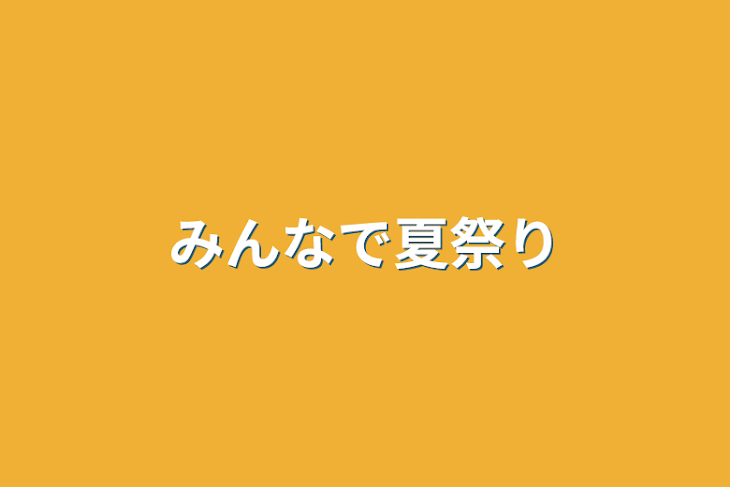 みんなで夏祭り